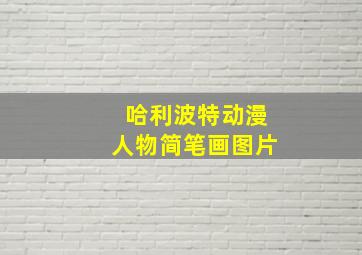 哈利波特动漫
人物简笔画图片